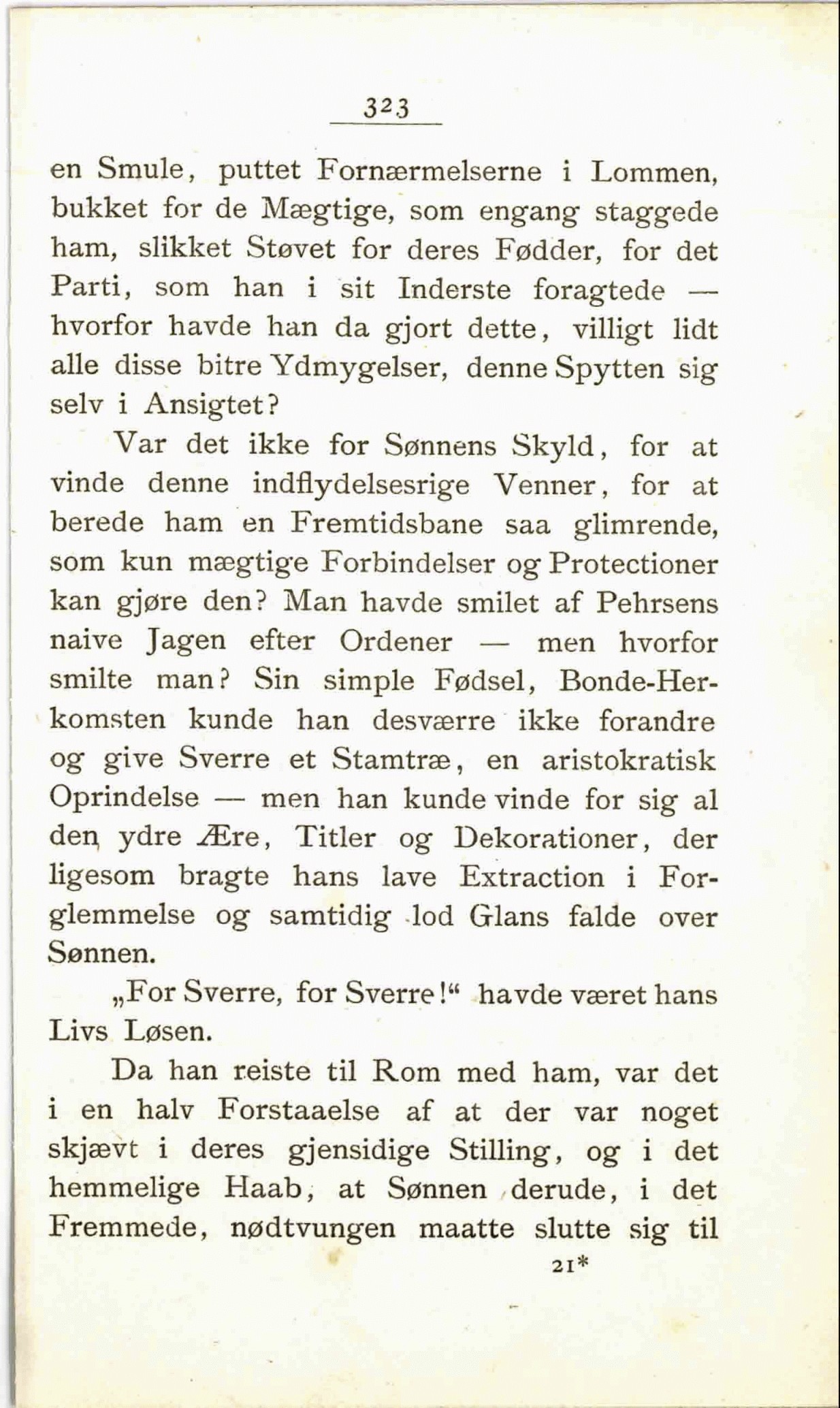 323

en Smule, puttet Fornærmelserne i Lommen, bukket for de Mægtige, som engang staggede ham, slikket Støvet for deres Fødder, for det Parti, som han i sit Inderste foragtede — hvorfor havde han da gjort dette, villigt lidt alle disse bitre Ydmygelser, denne Spytten sig selv i Ansigtet?

Var det ikke for Sønnens Skyld, for at vinde denne indflydelsesrige Venner, for at berede ham en Fremtidsbane saa glimrende, som kun mægtige Forbindelser og Protectioner kan gjøre den? Man havde smilet af Pehrsens naive Jagen efter Ordener — men hvorfor smilte man? Sin simple Fødsel, Bonde-Herkomsten kunde han desværre ikke forandre og give Sverre et Stamtræ, en aristokratisk Oprindelse — men han kunde vinde for sig al den ydre Ære, Titler og Dekorationer, der ligesom bragte hans lave Extraction i Forglemmelse og samtidig lod Glans falde over Sønnen.

„For Sverre, for Sverre!“ havde været hans Livs Løsen.

Da han reiste til Rom med ham, var det i en halv Forstaaelse af at der var noget skjævt i deres gjensidige Stilling, og i det hemmelige Haab, at Sønnen derude, i det Fremmede, nødtvungen maatte slutte sig til

21*